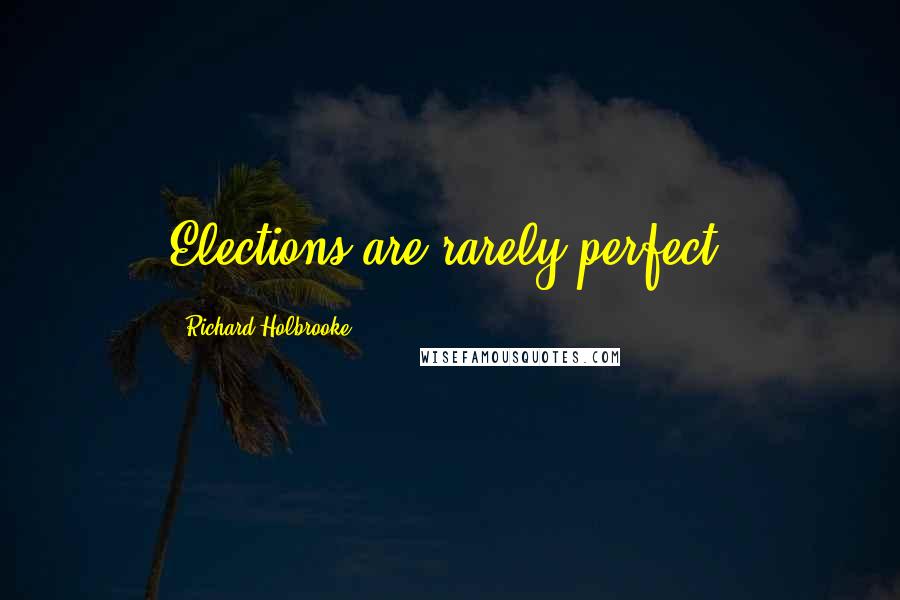 Elections are rarely perfect.

Richard Holbrooke

WISEFAMOUSQUOTES.COM